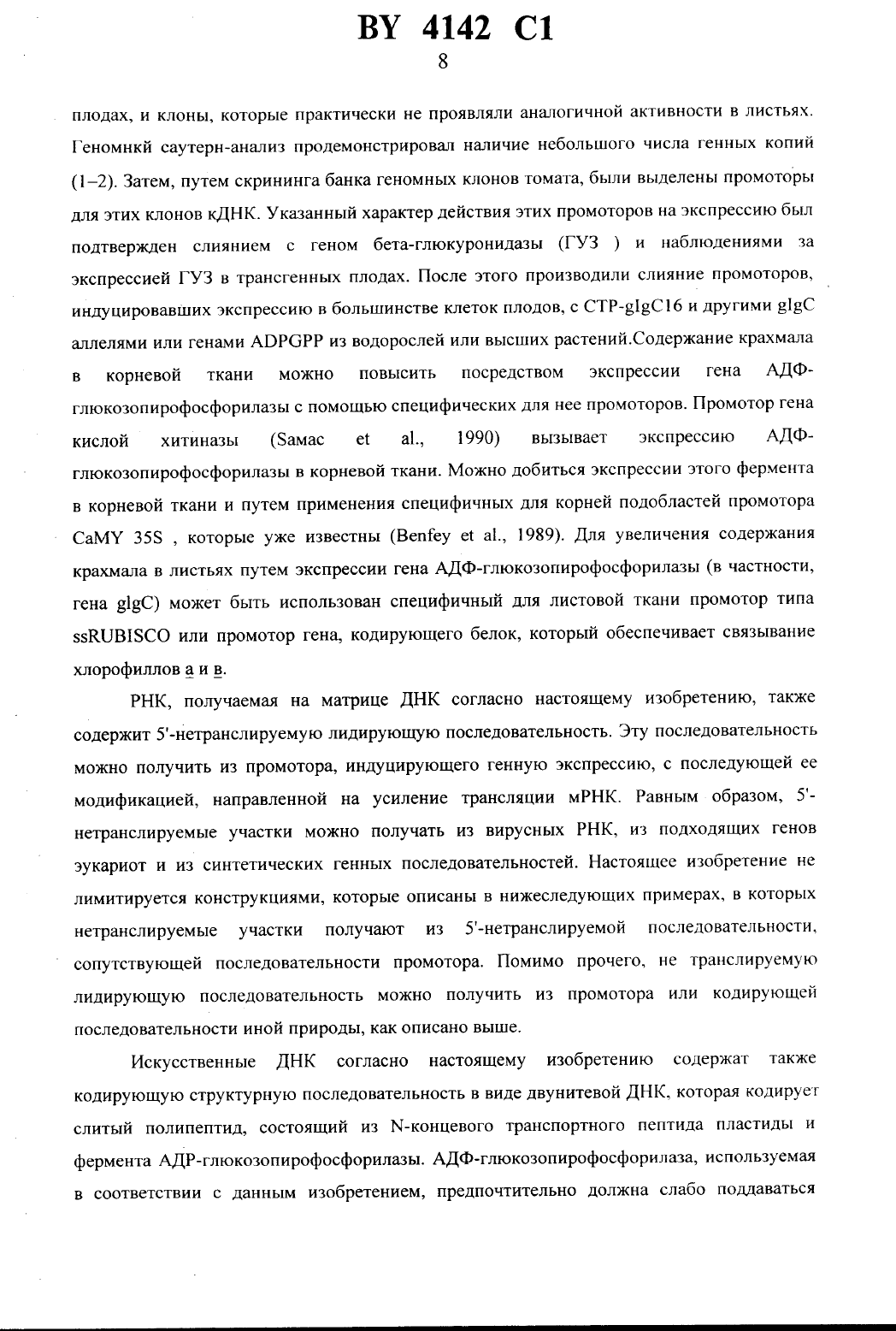 BY 4142 C1
8

плодах, и клоны, которые практически не проявляли аналогичной активности в листьях. Геномнкй саутерн-анализ продемонстрировал наличие небольшого числа генных копий (1–2). Затем, путем скрининга банка геномных клонов томата, были выделены промоторы для этих клонов кДНК. Указанный характер действия этих промоторов на экспрессию был подтвержден слиянием с геном бета-глюкуронидазы (ГУЗ ) и наблюдениями за экспрессией ГУЗ в трансгенных плодах. После этого производили слияние промоторов, индуцировавших экспрессию в большинстве клеток плодов, с CTP-glgC16 и другими glgC аллелями или генами ADPGPP из водорослей или высших растений.Содержание крахмала в корневой ткани можно повысить посредством экспрессии гена АДФ-глюкозопирофосфорилазы с помощью специфических для нее промоторов. Промотор гена кислой хитиназы (Samac et al., 1990) вызывает экспрессию АДФ-глюкозопирофосфорилазы в корневой ткани. Можно добиться экспрессии этого фермента в корневой ткани и путем применения специфичных для корней подобластей промотора CaMY 35S , которые уже известны (Benfey et al., 1989). Для увеличения содержания крахмала в листьях путем экспрессии гена АДФ-глюкозопирофосфорилазы (в частности, гена glgC) может быть использован специфичный для листовой ткани промотор типа ssRUBISCO или промотор гена, кодирующего белок, который обеспечивает связывание хлорофиллов а и в.

РНК, получаемая на матрице ДНК согласно настоящему изобретению, также содержит 5'-нетранслируемую лидирующую последовательность. Эту последовательность можно получить из промотора, индуцирующего генную экспрессию, с последующей ее модификацией, направленной на усиление трансляции мРНК. Равным образом, 5'-нетранслируемые участки можно получать из вирусных РНК, из подходящих генов эукариот и из синтетических генных последовательностей. Настоящее изобретение не лимитируется конструкциями, которые описаны в нижеследующих примерах, в которых нетранслируемые участки получают из 5'-нетранслируемой последовательности, сопутствующей последовательности промотора. Помимо прочего, не транслируемую лидирующую последовательность можно получить из промотора или кодирующей последовательности иной природы, как описано выше.

Искусственные ДНК согласно настоящему изобретению содержат также кодирующую структурную последовательность в виде двунитевой ДНК, которая кодирует слитый полипептид, состоящий из N-концевого транспортного пептида пластиды и фермента АДР-глюкозопирофосфорилазы. АДФ-глюкозопирофосфорилаза, используемая в соответствии с данным изобретением, предпочтительно должна слабо поддаваться